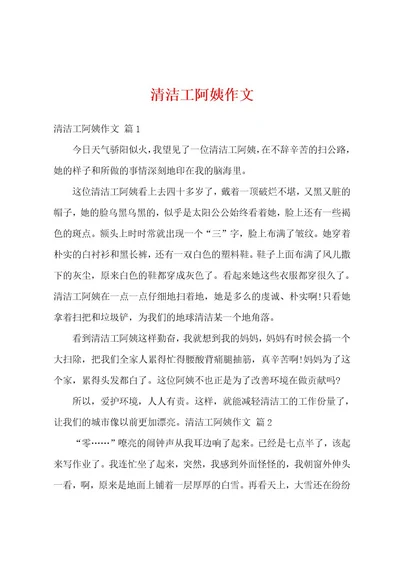 清洁工阿姨作文

清洁工阿姨作文 篇 1

今日天气骄阳似火，我望见了一位清洁工阿姨，在不辞辛苦的扫公路，她的样子和所做的事情深刻地印在我的脑海里。

这位清洁工阿姨看上去四十多岁了，戴着一顶破烂不堪，又黑又脏的帽子，她的脸乌黑乌黑的，似乎是太阳公公始终看着她，脸上还有一些褐色的斑点。额头上时时常就出现一个“三”字，脸上布满了皱纹。她穿着朴实的白衬衫和黑长裤，还有一双白色的塑料鞋。鞋子上面布满了风儿撒下的灰尘，原来白色的鞋都穿成灰色了。看起来她这些衣服都穿很久了。清洁工阿姨在一点一点仔细地扫着地，她是多么的虔诚、朴实啊！只看她拿着扫把和垃圾铲，为我们的地球清洁某一个地角落。

看到清洁工阿姨这样勤奋，我就想到我的妈妈，妈妈有时候会搞一个大扫除，把我们全家人累得忙得腰酸背痛腿抽筋，真辛苦啊！妈妈为了这个家，累得头发都白了。这位阿姨不也正是为了改善环境在做贡献吗？

所以，爱护环境，人人有责。这样，就能减轻清洁工的工作份量了，让我们的城市像以前更加漂亮。清洁工阿姨作文 篇 2

“零……”嘹亮的闹钟声从我耳边响了起来。已经是七点半了，该起来写作业了。我连忙坐了起来，突然，我感到外面怪怪的，我朝窗外伸头一看，啊，原来是地面上铺着一层厚厚的白雪。再看天上，大雪还在纷纷